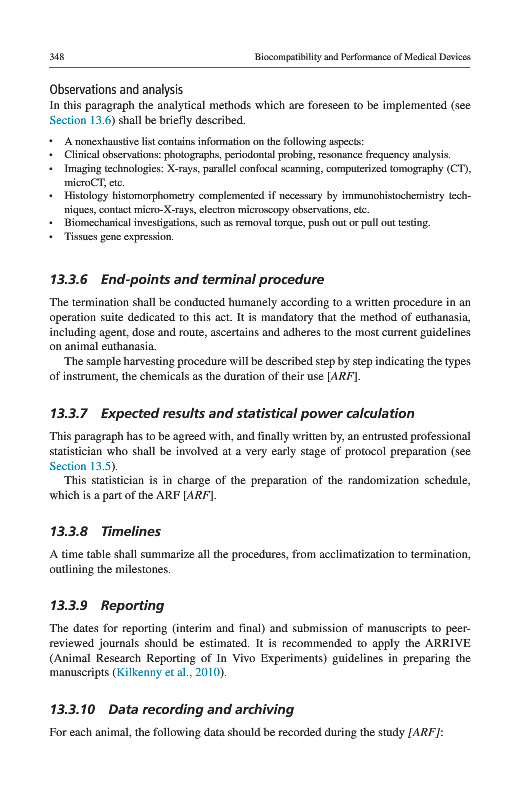 348 Biocompatibility and Performance of Medical Devices

Observations and analysis
In this paragraph the analytical methods which are foreseen to be implemented (see Section 13.6) shall be briefly described.

• A nonexhaustive list contains information on the following aspects:
• Clinical observations: photographs, periodontal probing, resonance frequency analysis.
• Imaging technologies: X-rays, parallel confocal scanning, computerized tomography (CT), microCT, etc.
• Histology histomorphometry complemented if necessary by immunohistochemistry techniques, contact micro-X-rays, electron microscopy observations, etc.
• Biomechanical investigations, such as removal torque, push out or pull out testing.
• Tissues gene expression.

13.3.6 End-points and terminal procedure

The termination shall be conducted humanely according to a written procedure in an operation suite dedicated to this act. It is mandatory that the method of euthanasia, including agent, dose and route, ascertains and adheres to the most current guidelines on animal euthanasia.

The sample harvesting procedure will be described step by step indicating the types of instrument, the chemicals as the duration of their use [ARF].

13.3.7 Expected results and statistical power calculation

This paragraph has to be agreed with, and finally written by, an entrusted professional statistician who shall be involved at a very early stage of protocol preparation (see Section 13.5).

This statistician is in charge of the preparation of the randomization schedule, which is a part of the ARF [ARF].

13.3.8 Timelines

A time table shall summarize all the procedures, from acclimatization to termination, outlining the milestones.

13.3.9 Reporting

The dates for reporting (interim and final) and submission of manuscripts to peer-reviewed journals should be estimated. It is recommended to apply the ARRIVE (Animal Research Reporting of In Vivo Experiments) guidelines in preparing the manuscripts (Kilkenny et al., 2010).

13.3.10 Data recording and archiving

For each animal, the following data should be recorded during the study [ARF]: